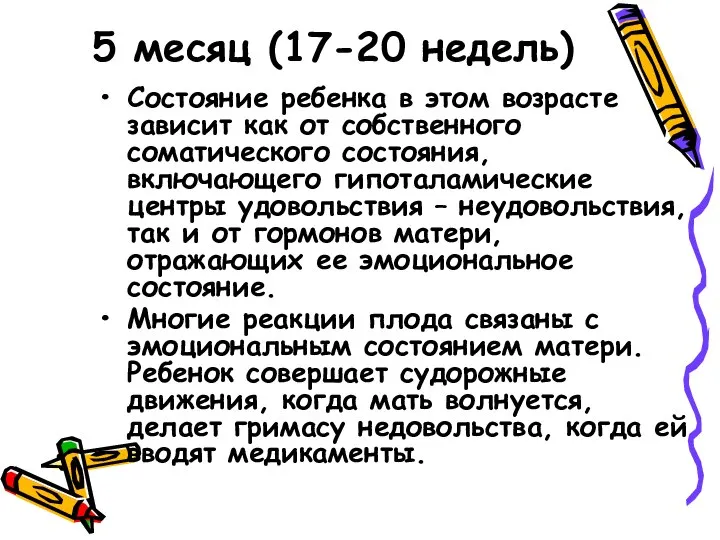 5 месяц (17-20 недель)

• Состояние ребенка в этом возрасте зависит как от собственного соматического состояния, включающего гипоталамические центры удовольствия – неудовольствия, так и от гормонов матери, отражающих ее эмоциональное состояние.

• Многие реакции плода связаны с эмоциональным состоянием матери. Ребенок совершает судорожные движения, когда мать волнуется, делает гримасу недовольства, когда ей вводят медикаменты.